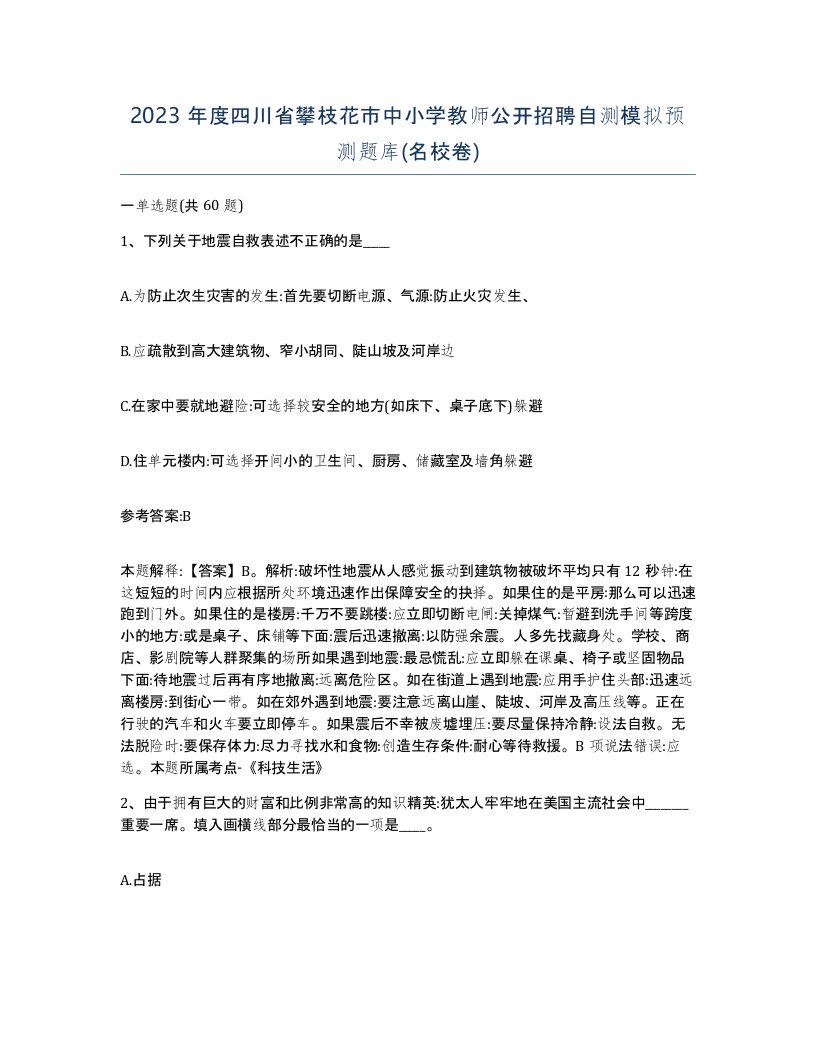 2023 年度四川省攀枝花市中小学教师公开招聘自测模拟预测题库(名校卷)

一单选题(共 60 题)

1、下列关于地震自救表述不正确的是____

A.为防止次生灾害的发生:首先要切断电源、气源:防止火灾发生、

B.应疏散到高大建筑物、窄小胡同、陡山坡及河岸边

C.在家中要就地避险:可选择较安全的地方(如床下、桌子底下)躲避

D.住单元楼内:可选择开间小的卫生间、厨房、储藏室及墙角躲避

参考答案:B

本题解释:【答案】B。解析:破坏性地震从人感觉振动到建筑物被破坏平均只有 12 秒钟:在这短短的时间内应根据所处环境迅速作出保障安全的抉择。如果住的是平房:那么可以迅速跑到门外。如果住的是楼房:千万不要跳楼:应立即切断电闸:关掉煤气:暂避到洗手间等跨度小的地方:或是桌子、床铺等下面:震后迅速撤离:以防强余震。人多先找藏身处。学校、商店、影剧院等人群聚集的场所如果遇到地震:最忌慌乱:应立即躲在课桌、椅子或坚固物品下面:待地震过后再有序地撤离:远离危险区。如在街道上遇到地震:应用手护住头部:迅速远离楼房:到街心一带。如在郊外遇到地震:要注意远离山崖、陡坡、河岸及高压线等。正在行驶的汽车和火车要立即停车。如果震后不幸被废墟埋压:要尽量保持冷静:设法自救。无法脱险时:要保存体力:尽力寻找水和食物:创造生存条件:耐心等待救援。B 项说法错误:应选。本题所属考点-《科技生活》

2、由于拥有巨大的财富和比例非常高的知识精英:犹太人牢牢地在美国主流社会中______重要一席。填入画横线部分最恰当的一项是____。

A.占据